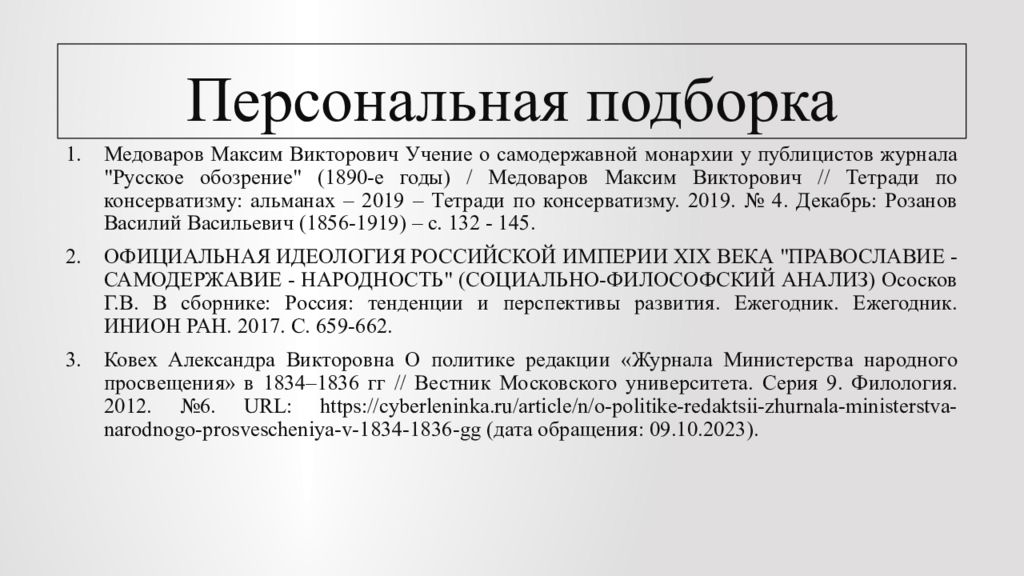 Персональная подборка

1. Медоваров Максим Викторович Учение о самодержавной монархии у публицистов журнала "Русское обозрение" (1890-е годы) / Медоваров Максим Викторович // Тетради по консерватизму: альманах – 2019 – Тетради по консерватизму. 2019. № 4. Декабрь: Розанов Василий Васильевич (1856-1919) – с. 132 - 145.

2. ОФИЦИАЛЬНАЯ ИДЕОЛОГИЯ РОССИЙСКОЙ ИМПЕРИИ XIX ВЕКА "ПРАВОСЛАВИЕ - САМОДЕРЖАВИЕ - НАРОДНОСТЬ" (СОЦИАЛЬНО-ФИЛОСОФСКИЙ АНАЛИЗ) Ососков Г.В. В сборнике: Россия: тенденции и перспективы развития. Ежегодник. Ежегодник. ИНИОН РАН. 2017. С. 659-662.

3. Ковех Александра Викторовна О политике редакции «Журнала Министерства народного просвещения» в 1834–1836 гг // Вестник Московского университета. Серия 9. Филология. 2012. №6. URL: https://cyberleninka.ru/article/n/o-politike-redaktsii-zhurnala-ministerstva-narodnogo-prosvescheniya-v-1834-1836-gg (дата обращения: 09.10.2023).